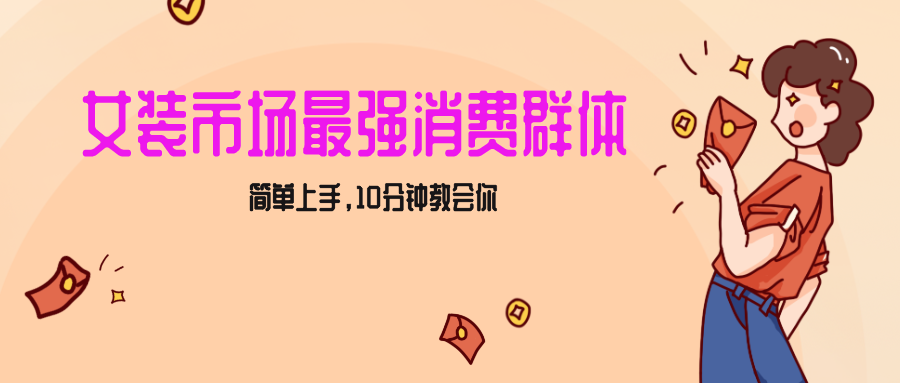 女装市场最强消费群体

简单上手，10分钟教会你